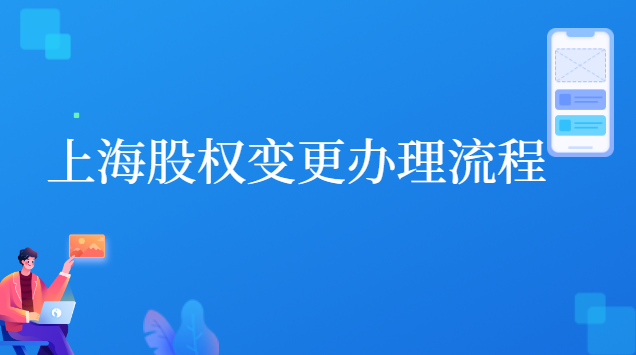 上海股权变更办理流程